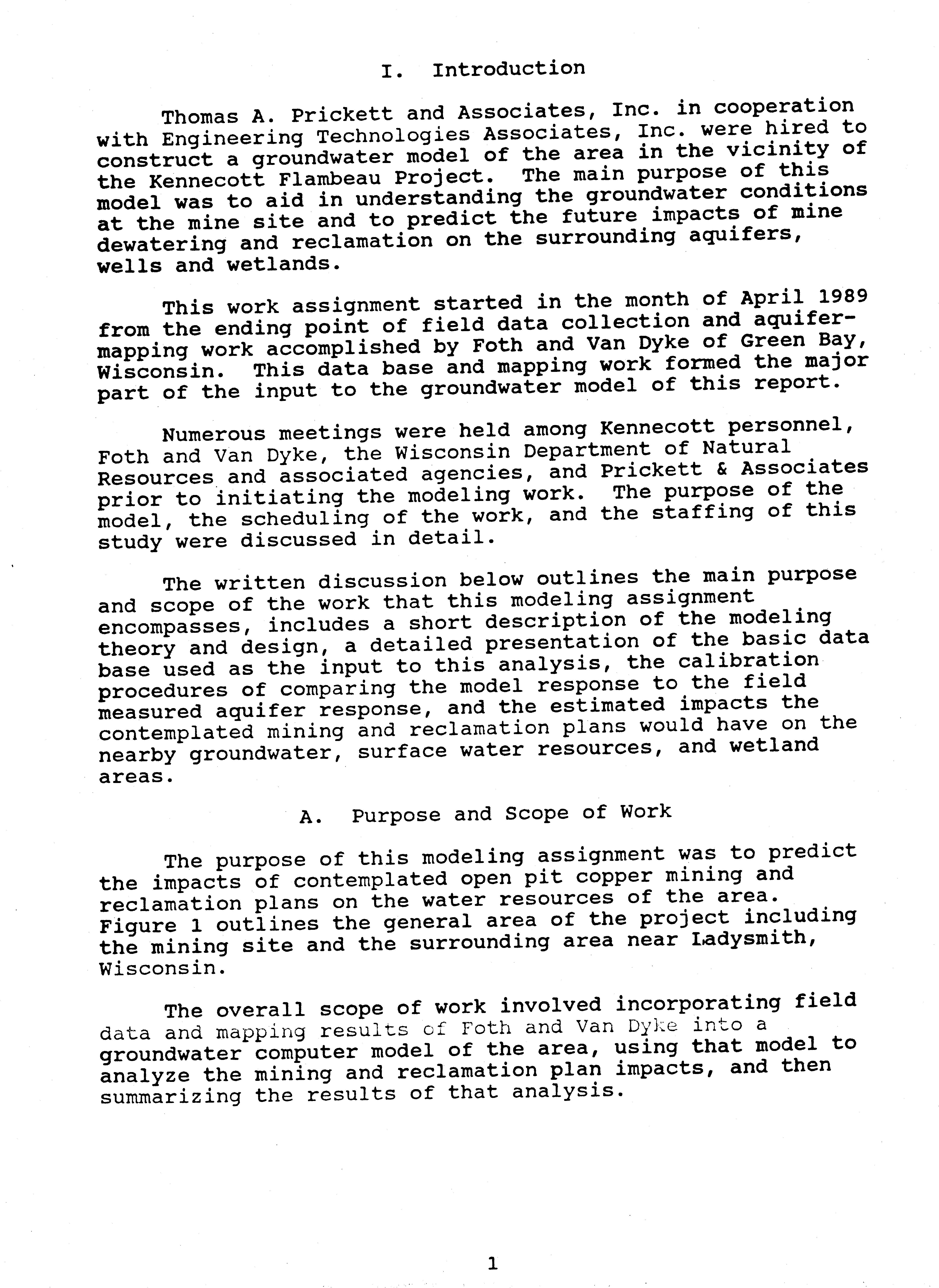 I. Introduction

Thomas A. Prickett and Associates, Inc. in cooperation with Engineering Technologies Associates, Inc. were hired to construct a groundwater model of the area in the vicinity of the Kennecott Flambeau Project. The main purpose of this model was to aid in understanding the groundwater conditions at the mine site and to predict the future impacts of mine dewatering and reclamation on the surrounding aquifers, wells and wetlands.

This work assignment started in the month of April 1989 from the ending point of field data collection and aquifer-mapping work accomplished by Foth and Van Dyke of Green Bay, Wisconsin. This data base and mapping work formed the major part of the input to the groundwater model of this report.

Numerous meetings were held among Kennecott personnel, Foth and Van Dyke, the Wisconsin Department of Natural Resources and associated agencies, and Prickett & Associates prior to initiating the modeling work. The purpose of the model, the scheduling of the work, and the staffing of this study were discussed in detail.

The written discussion below outlines the main purpose and scope of the work that this modeling assignment encompasses, includes a short description of the modeling theory and design, a detailed presentation of the basic data base used as the input to this analysis, the calibration procedures of comparing the model response to the field measured aquifer response, and the estimated impacts the contemplated mining and reclamation plans would have on the nearby groundwater, surface water resources, and wetland areas.

A. Purpose and Scope of Work

The purpose of this modeling assignment was to predict the impacts of contemplated open pit copper mining and reclamation plans on the water resources of the area. Figure 1 outlines the general area of the project including the mining site and the surrounding area near Ladysmith, Wisconsin.

The overall scope of work involved incorporating field data and mapping results of Foth and Van Dyke into a groundwater computer model of the area, using that model to analyze the mining and reclamation plan impacts, and then summarizing the results of that analysis.

1